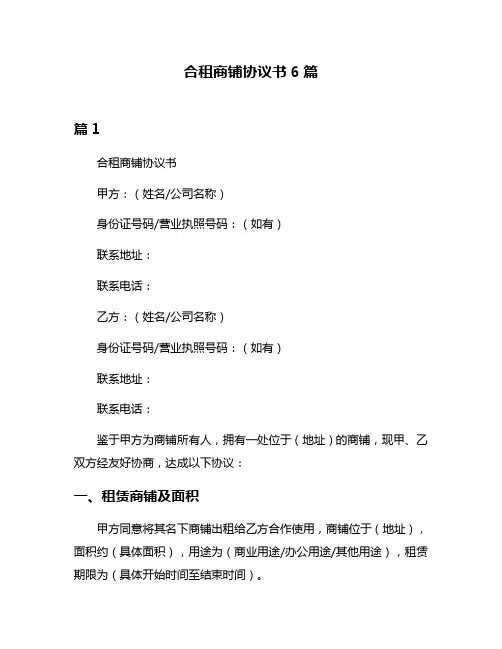 合租商铺协议书 6 篇

篇 1

合租商铺协议书

甲方：（姓名/公司名称）

身份证号码/营业执照号码：（如有）

联系地址：

联系电话：

乙方：（姓名/公司名称）

身份证号码/营业执照号码：（如有）

联系地址：

联系电话：

鉴于甲方为商铺所有人，拥有一处位于（地址）的商铺，现甲、乙双方经友好协商，达成以下协议：

一、租赁商铺及面积

甲方同意将其名下商铺出租给乙方合作使用，商铺位于（地址），面积约（具体面积），用途为（商业用途/办公用途/其他用途），租赁期限为（具体开始时间至结束时间）。